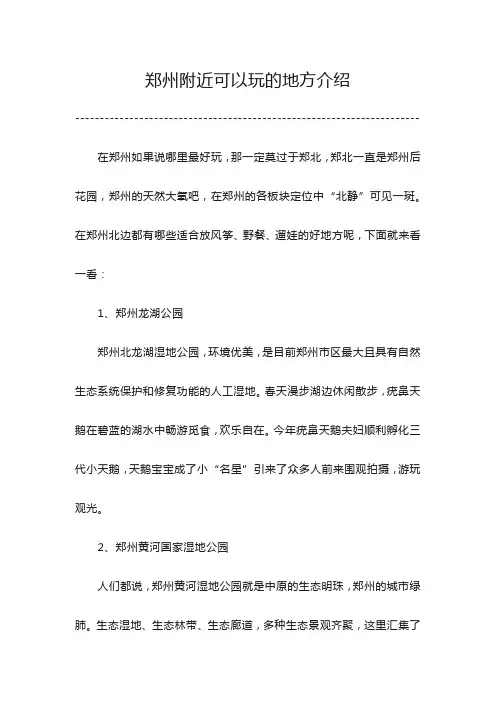 郑州附近可以玩的地方介绍

在郑州如果说哪里最好玩，那一定莫过于郑北，郑北一直是郑州后花园，郑州的天然大氧吧，在郑州的各板块定位中“北静”可见一斑。在郑州北边都有哪些适合放风筝、野餐、遛娃的好地方呢，下面就来看一看：

1、郑州龙湖公园

郑州北龙湖湿地公园，环境优美，是目前郑州市区最大且具有自然生态系统保护和修复功能的人工湿地。春天漫步湖边休闲散步，疣鼻天鹅在碧蓝的湖水中畅游觅食，欢乐自在。今年疣鼻天鹅夫妇顺利孵化三代小天鹅，天鹅宝宝成了小“名星”引来了众多人前来围观拍摄，游玩观光。

2、郑州黄河国家湿地公园

人们都说，郑州黄河湿地公园就是中原的生态明珠，郑州的城市绿肺。生态湿地、生态林带、生态廊道，多种生态景观齐聚，这里汇集了